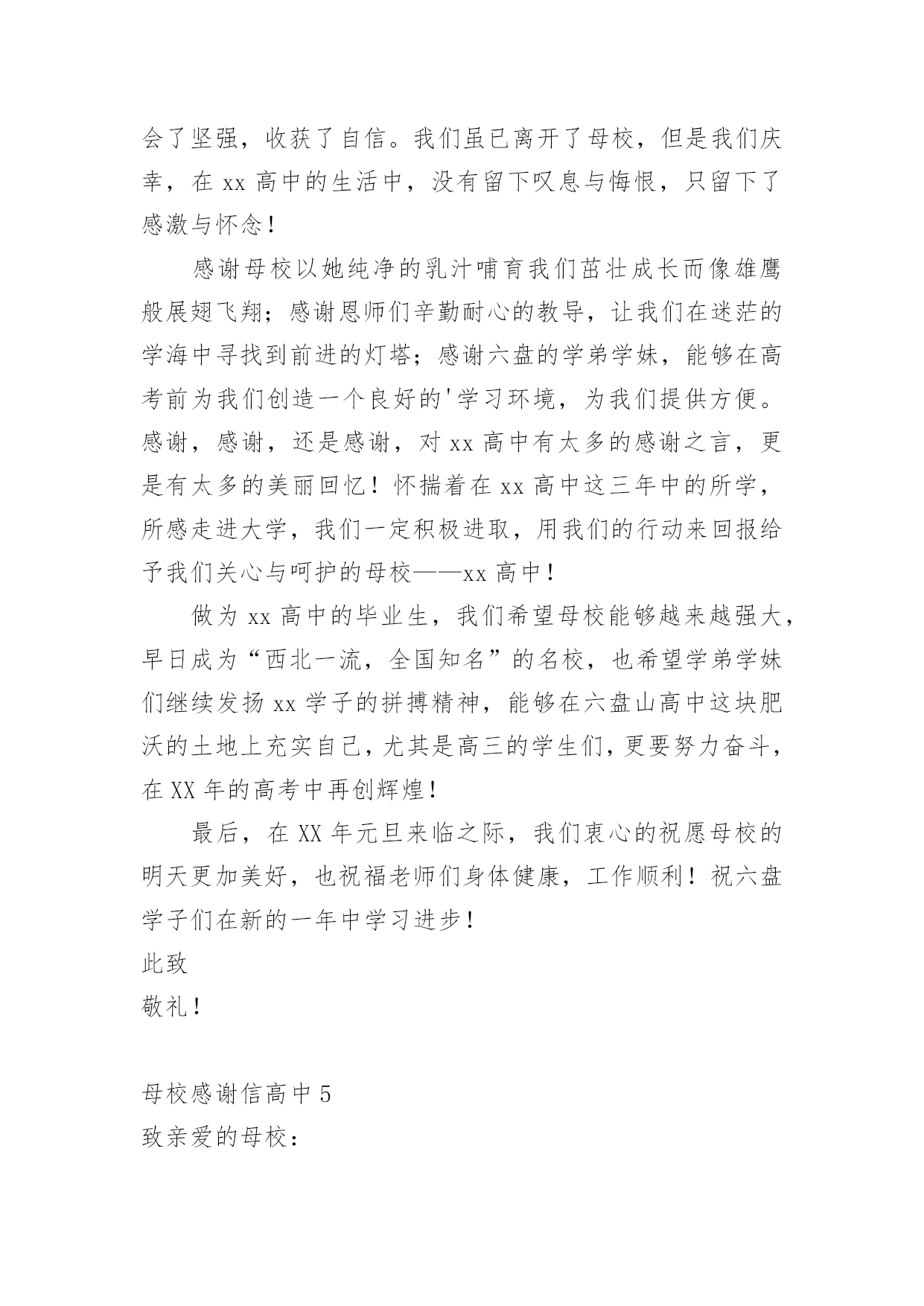 会了坚强，收获了自信。我们虽已离开了母校，但是我们庆幸，在 xx 高中的生活中，没有留下叹息与悔恨，只留下了感激与怀念！

感谢母校以她纯净的乳汁哺育我们茁壮成长而像雄鹰般展翅飞翔；感谢恩师们辛勤耐心的教导，让我们在迷茫的学海中寻找到前进的灯塔；感谢六盘的学弟学妹，能够在高考前为我们创造一个良好的'学习环境，为我们提供方便。感谢，感谢，还是感谢，对 xx 高中有太多的感谢之言，更是有太多的美丽回忆！怀揣着在 xx 高中这三年中的所学，所感走进大学，我们一定积极进取，用我们的行动来回报给予我们关心与呵护的母校——xx 高中！

做为 xx 高中的毕业生，我们希望母校能够越来越强大，早日成为“西北一流，全国知名”的名校，也希望学弟学妹们继续发扬 xx 学子的拼搏精神，能够在六盘山高中这块肥沃的土地上充实自己，尤其是高三的学生们，更要努力奋斗，在 XX 年的高考中再创辉煌！

最后，在 XX 年元旦来临之际，我们衷心的祝愿母校的明天更加美好，也祝福老师们身体健康，工作顺利！祝六盘学子们在新的一年中学习进步！

此致

敬礼！

母校感谢信高中 5

致亲爱的母校：